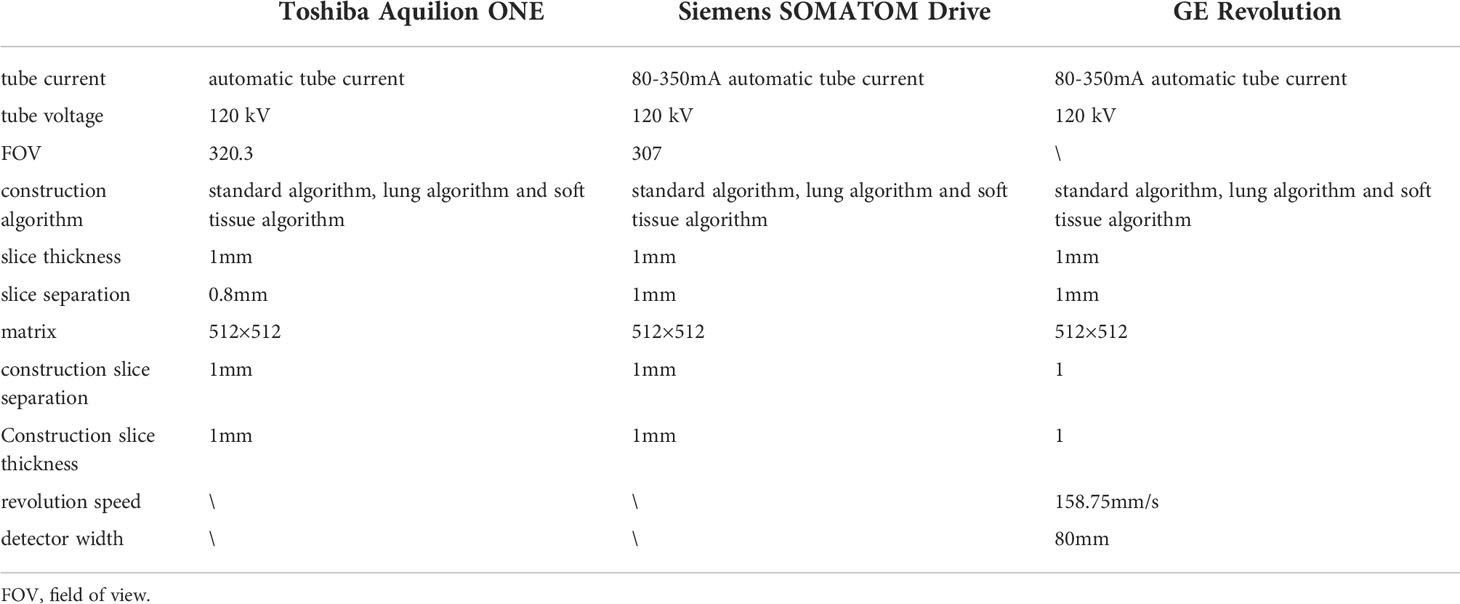 | | Toshiba Aquilion ONE | Siemens SOMATOM Drive | GE Revolution |
|---|---|---|---|
| tube current | automatic tube current | 80-350mA automatic tube current | 80-350mA automatic tube current |
| tube voltage | 120 kV | 120 kV | 120 kV |
| FOV | 320.3 | 307 | \ |
| construction algorithm | standard algorithm, lung algorithm and soft tissue algorithm | standard algorithm, lung algorithm and soft tissue algorithm | standard algorithm, lung algorithm and soft tissue algorithm |
| slice thickness | 1mm | 1mm | 1mm |
| slice separation | 0.8mm | 1mm | 1mm |
| matrix | 512×512 | 512×512 | 512×512 |
| construction slice separation | 1mm | 1mm | 1 |
| Construction slice thickness | 1mm | 1mm | 1 |
| revolution speed | \ | \ | 158.75mm/s |
| detector width | \ | \ | 80mm |

FOV, field of view.